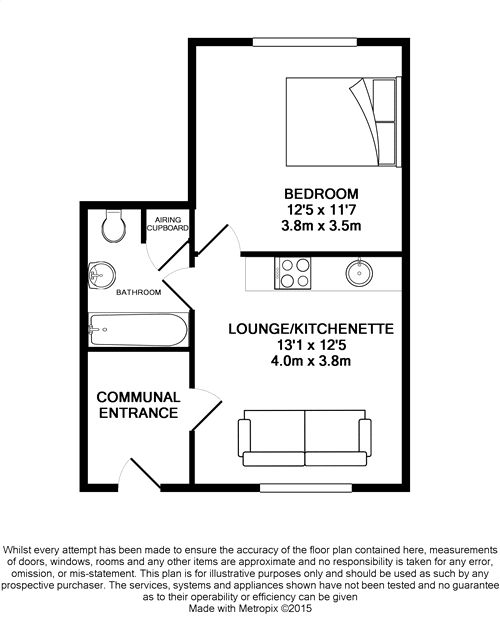 BEDROOM
12'5 x 11'7
3.8m x 3.5m

AIRING CUPBOARD

BATHROOM

LOUNGE/KITCHENETTE
13'1 x 12'5
4.0m x 3.8m

COMMUNAL ENTRANCE

Whilst every attempt has been made to ensure the accuracy of the floor plan contained here, measurements of doors, windows, rooms and any other items are approximate and no responsibility is taken for any error, omission, or mis-statement. This plan is for illustrative purposes only and should be used as such by any prospective purchaser. The services, systems and appliances shown have not been tested and no guarantee as to their operability or efficiency can be given
Made with Metropix ©2015